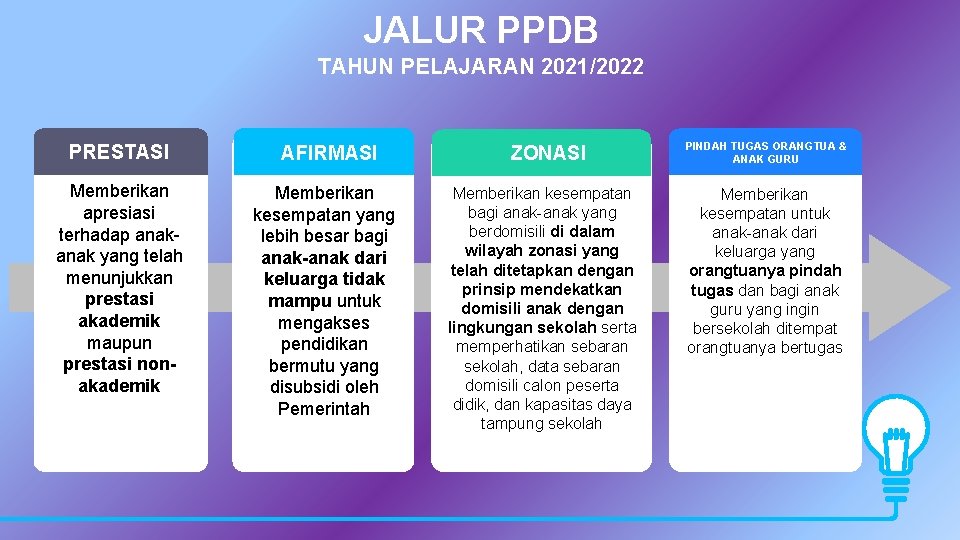 JALUR PPDB
TAHUN PELAJARAN 2021/2022

PRESTASI

Memberikan apresiasi terhadap anak-anak yang telah menunjukkan prestasi akademik maupun prestasi non-akademik

AFIRMASI

Memberikan kesempatan yang lebih besar bagi anak-anak dari keluarga tidak mampu untuk mengakses pendidikan bermutu yang disubsidi oleh Pemerintah

ZONASI

Memberikan kesempatan bagi anak-anak yang berdomisili di dalam wilayah zonasi yang telah ditetapkan dengan prinsip mendekatkan domisili anak dengan lingkungan sekolah serta memperhatikan sebaran sekolah, data sebaran domisili calon peserta didik, dan kapasitas daya tampung sekolah

PINDAH TUGAS ORANGTUA & ANAK GURU

Memberikan kesempatan untuk anak-anak dari keluarga yang orangtuanya pindah tugas dan bagi anak guru yang ingin bersekolah ditempat orangtuanya bertugas